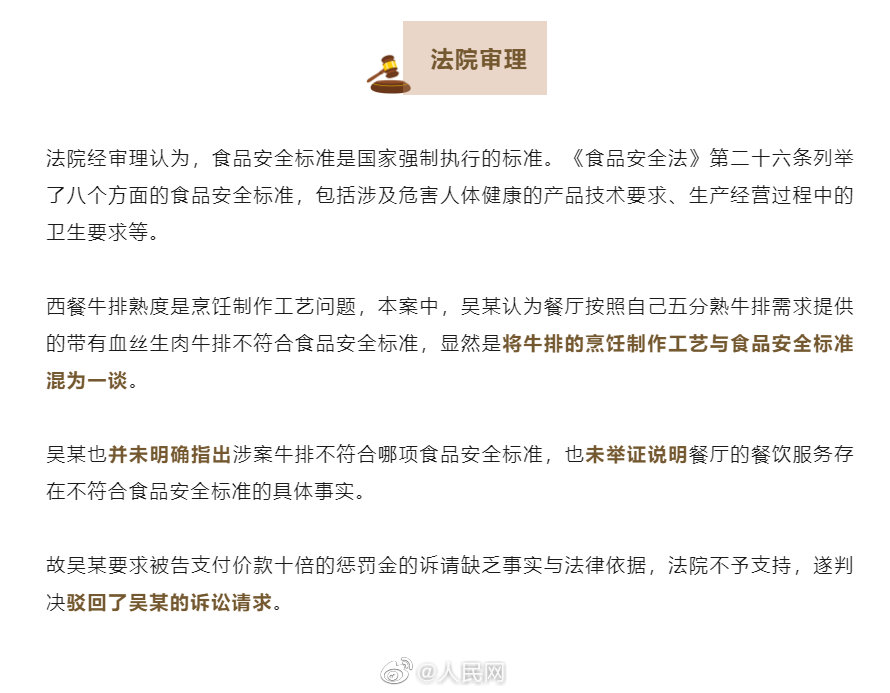 法院审理

法院经审理认为，食品安全标准是国家强制执行的标准。《食品安全法》第二十六条列举了八个方面的食品安全标准，包括涉及危害人体健康的产品技术要求、生产经营过程中的卫生要求等。

西餐牛排熟度是烹饪制作工艺问题，本案中，吴某认为餐厅按照自己五分熟牛排需求提供的带有血丝生肉牛排不符合食品安全标准，显然是将牛排的烹饪制作工艺与食品安全标准混为一谈。

吴某也并未明确指出涉案牛排不符合哪项食品安全标准，也未举证说明餐厅的餐饮服务存在不符合食品安全标准的具体事实。

故吴某要求被告支付价款十倍的惩罚金的诉请缺乏事实与法律依据，法院不予支持，遂判决驳回了吴某的诉讼请求。

@人民网